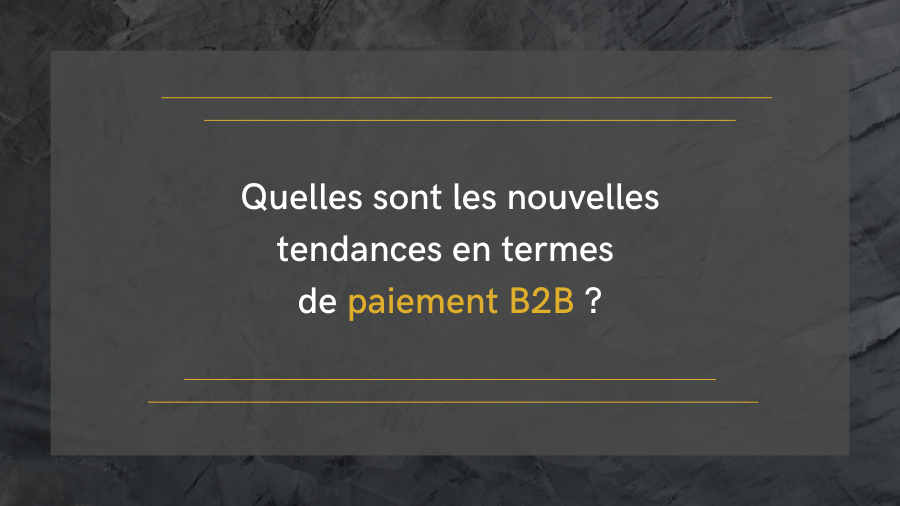 Quelles sont les nouvelles tendances en termes de paiement B2B ?